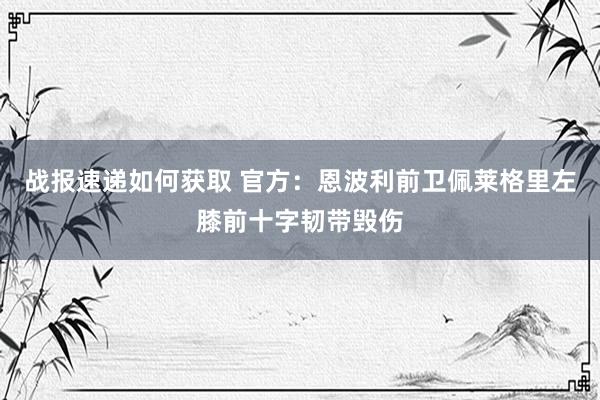 战报速递如何获取 官方：恩波利前卫佩莱格里左膝前十字韧带毁伤